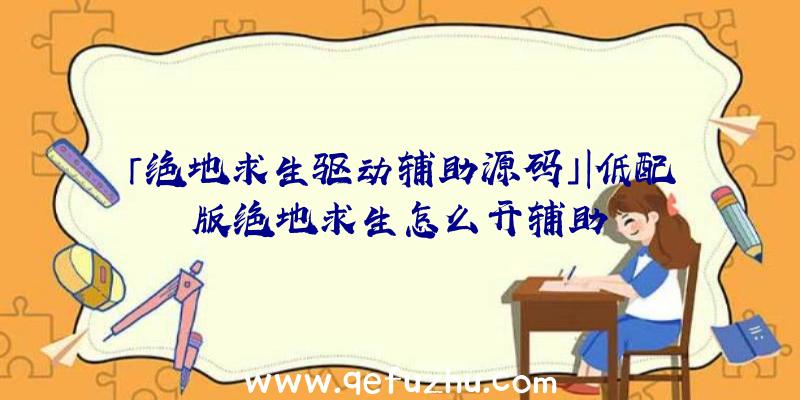 「绝地求生驱动辅助源码」|低配版绝地求生怎么开辅助

www.qefuzhu.com